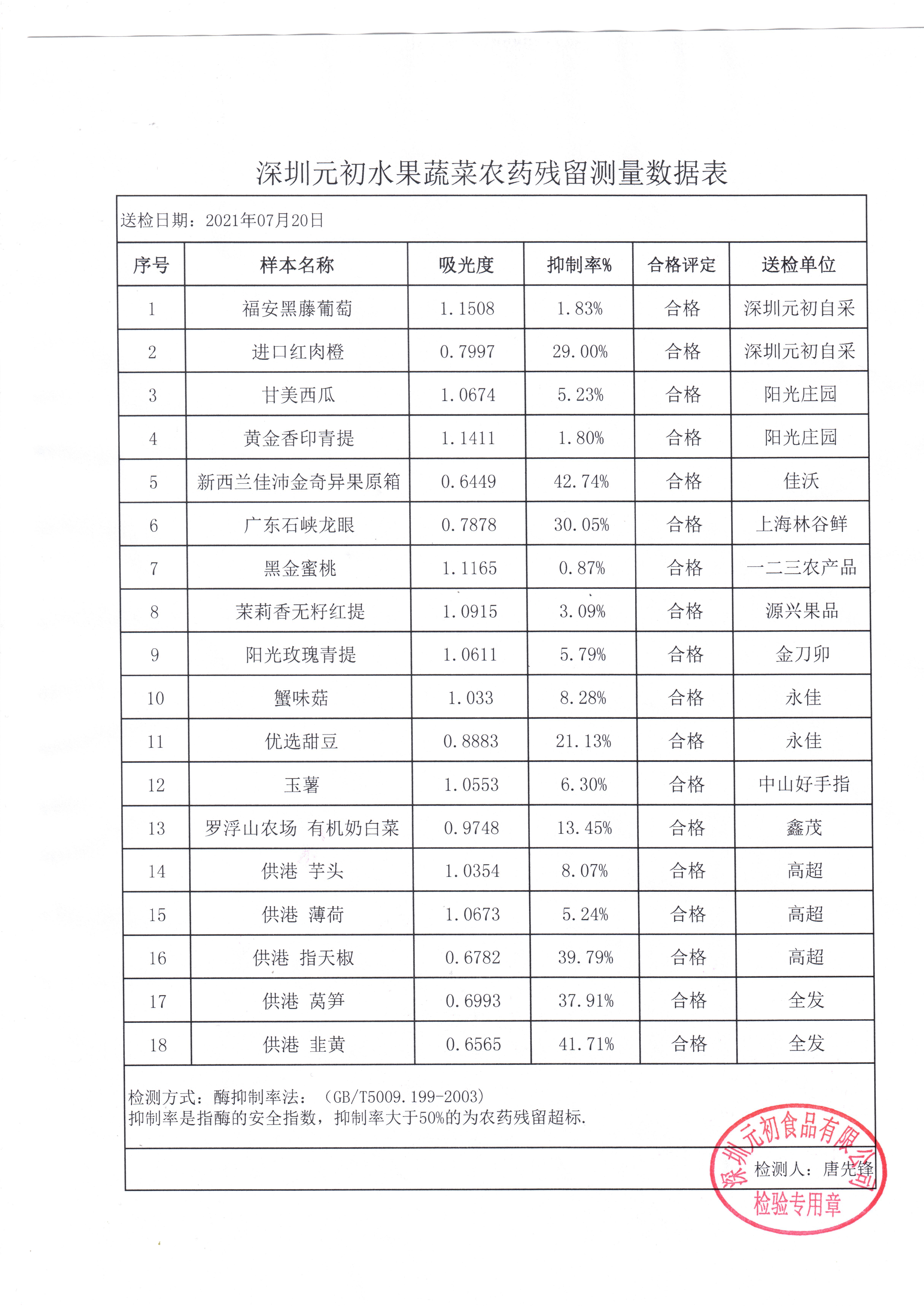 深圳元初水果蔬菜农药残留测量数据表

送检日期：2021年07月20日

| 序号 | 样本名称 | 吸光度 | 抑制率% | 合格评定 | 送检单位 |
|---|---|---|---|---|---|
| 1 | 福安黑藤葡萄 | 1.1508 | 1.83% | 合格 | 深圳元初自采 |
| 2 | 进口红肉橙 | 0.7997 | 29.00% | 合格 | 深圳元初自采 |
| 3 | 甘美西瓜 | 1.0674 | 5.23% | 合格 | 阳光庄园 |
| 4 | 黄金香印青提 | 1.1411 | 1.80% | 合格 | 阳光庄园 |
| 5 | 新西兰佳沛金奇异果原箱 | 0.6449 | 42.74% | 合格 | 佳沃 |
| 6 | 广东石峡龙眼 | 0.7878 | 30.05% | 合格 | 上海林谷鲜 |
| 7 | 黑金蜜桃 | 1.1165 | 0.87% | 合格 | 一二三农产品 |
| 8 | 茉莉香无籽红提 | 1.0915 | 3.09% | 合格 | 源兴果品 |
| 9 | 阳光玫瑰青提 | 1.0611 | 5.79% | 合格 | 金刀卯 |
| 10 | 蟹味菇 | 1.033 | 8.28% | 合格 | 永佳 |
| 11 | 优选甜豆 | 0.8883 | 21.13% | 合格 | 永佳 |
| 12 | 玉薯 | 1.0553 | 6.30% | 合格 | 中山好手指 |
| 13 | 罗浮山农场 有机奶白菜 | 0.9748 | 13.45% | 合格 | 鑫茂 |
| 14 | 供港 芋头 | 1.0354 | 8.07% | 合格 | 高超 |
| 15 | 供港 薄荷 | 1.0673 | 5.24% | 合格 | 高超 |
| 16 | 供港 指天椒 | 0.6782 | 39.79% | 合格 | 高超 |
| 17 | 供港 莴笋 | 0.6993 | 37.91% | 合格 | 全发 |
| 18 | 供港 韭黄 | 0.6565 | 41.71% | 合格 | 全发 |

检测方式：酶抑制率法：（GB/T5009.199-2003）
抑制率是指酶的安全指数，抑制率大于50%的为农药残留超标.

检测人：唐先锋

深圳元初食品有限公司
检验专用章